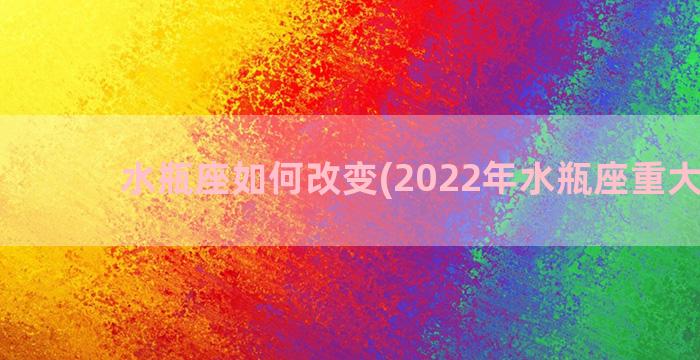 水瓶座如何改变(2022年水瓶座重大